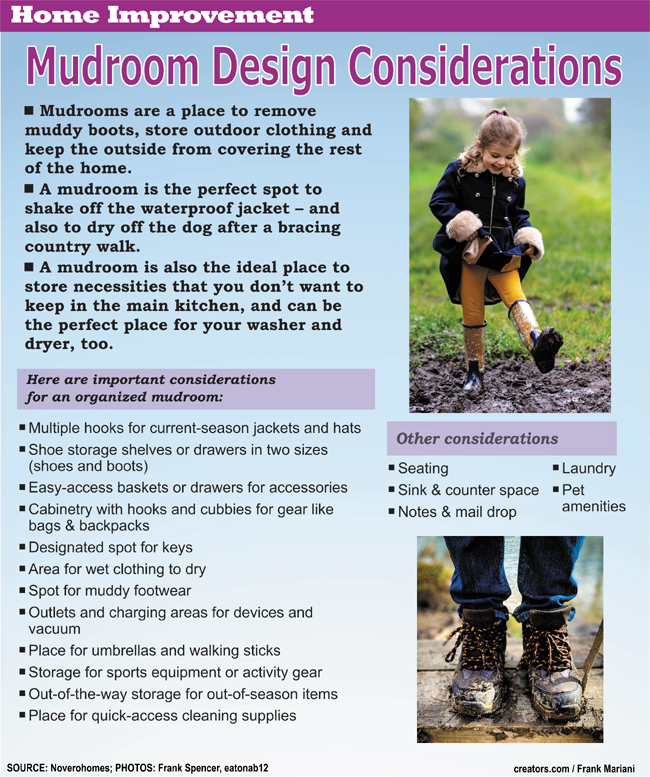 Home Improvement

Mudroom Design Considerations

■ Mudrooms are a place to remove muddy boots, store outdoor clothing and keep the outside from covering the rest of the home.

■ A mudroom is the perfect spot to shake off the waterproof jacket – and also to dry off the dog after a bracing country walk.

■ A mudroom is also the ideal place to store necessities that you don't want to keep in the main kitchen, and can be the perfect place for your washer and dryer, too.

Here are important considerations for an organized mudroom:

■ Multiple hooks for current-season jackets and hats
■ Shoe storage shelves or drawers in two sizes (shoes and boots)
■ Easy-access baskets or drawers for accessories
■ Cabinetry with hooks and cubbies for gear like bags & backpacks
■ Designated spot for keys
■ Area for wet clothing to dry
■ Spot for muddy footwear
■ Outlets and charging areas for devices and vacuum
■ Place for umbrellas and walking sticks
■ Storage for sports equipment or activity gear
■ Out-of-the-way storage for out-of-season items
■ Place for quick-access cleaning supplies

Other considerations

■ Seating
■ Sink & counter space
■ Notes & mail drop
■ Laundry
■ Pet amenities

SOURCE: Noverohomes; PHOTOS: Frank Spencer, eatonab12

creators.com / Frank Mariani